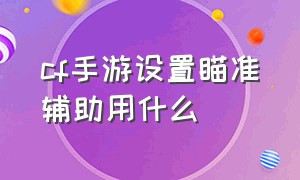 cf手游设置瞄准辅助用什么